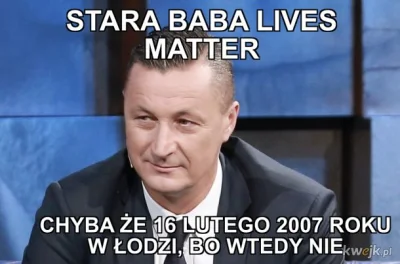 STARA BABA LIVES MATTER

CHYBA ŻE 16 LUTEGO 2007 ROKU W ŁODZI, BO WTEDY NIE

kwejk.pl